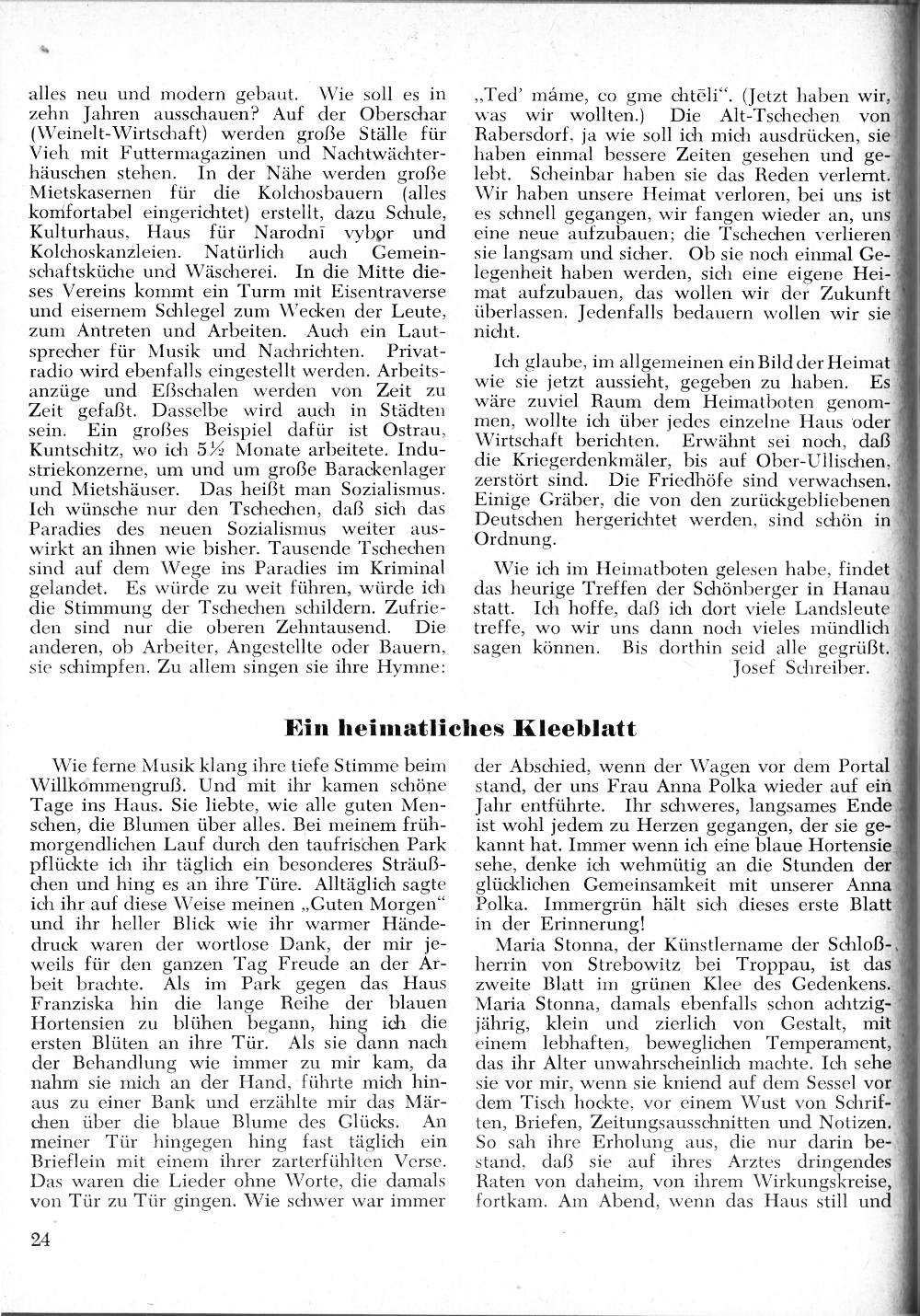 alles neu und modern gebaut. Wie soll es in zehn Jahren ausschauen? Auf der Oberschar (Weinelt-Wirtschaft) werden große Ställe für Vieh mit Futtermagazinen und Nachtwächterhäuschen stehen. In der Nähe werden große Mietskasernen für die Kolchosbauern (alles komfortabel eingerichtet) erstellt, dazu Schule, Kulturhaus, Haus für Narodní vybor und Kolchoskanzleien. Natürlich auch Gemeinschaftsküche und Wäscherei. In die Mitte dieses Vereins kommt ein Turm mit Eisentraverse und eisernem Schlegel zum Wecken der Leute, zum Antreten und Arbeiten. Auch ein Lautsprecher für Musik und Nachrichten. Privatradio wird ebenfalls eingestellt werden. Arbeitsanzüge und Eßschalen werden von Zeit zu Zeit gefaßt. Dasselbe wird auch in Städten sein. Ein großes Beispiel dafür ist Ostrau, Kuntschitz, wo ich 5½ Monate arbeitete. Industriekonzerne, um und um große Barackenlager und Mietshäuser. Das heißt man Sozialismus. Ich wünsche nur den Tschechen, daß sich das Paradies des neuen Sozialismus weiter auswirkt an ihnen wie bisher. Tausende Tschechen sind auf dem Wege ins Paradies im Kriminal gelandet. Es würde zu weit führen, würde ich die Stimmung der Tschechen schildern. Zufrieden sind nur die oberen Zehntausend. Die anderen, ob Arbeiter, Angestellte oder Bauern, sie schimpfen. Zu allem singen sie ihre Hymne:

„Ted' máme, co gme chtěli". (Jetzt haben wir, was wir wollten.) Die Alt-Tschechen von Rabersdorf, ja wie soll ich mich ausdrücken, sie haben einmal bessere Zeiten gesehen und gelebt. Scheinbar haben sie das Reden verlernt. Wir haben unsere Heimat verloren, bei uns ist es schnell gegangen, wir fangen wieder an, uns eine neue aufzubauen; die Tschechen verlieren sie langsam und sicher. Ob sie noch einmal Gelegenheit haben werden, sich eine eigene Heimat aufzubauen, das wollen wir der Zukunft überlassen. Jedenfalls bedauern wollen wir sie nicht.

Ich glaube, im allgemeinen ein Bild der Heimat wie sie jetzt aussieht, gegeben zu haben. Es wäre zuviel Raum dem Heimatboten genommen, wollte ich über jedes einzelne Haus oder Wirtschaft berichten. Erwähnt sei noch, daß die Kriegerdenkmäler, bis auf Ober-Ullischen, zerstört sind. Die Friedhöfe sind verwachsen. Einige Gräber, die von den zurückgebliebenen Deutschen hergerichtet werden, sind schön in Ordnung.

Wie ich im Heimatboten gelesen habe, findet das heurige Treffen der Schönberger in Hanau statt. Ich hoffe, daß ich dort viele Landsleute treffe, wo wir uns dann noch vieles mündlich sagen können. Bis dorthin seid alle gegrüßt.
Josef Schreiber.

Ein heimatliches Kleeblatt

Wie ferne Musik klang ihre tiefe Stimme beim Willkommengruß. Und mit ihr kamen schöne Tage ins Haus. Sie liebte, wie alle guten Menschen, die Blumen über alles. Bei meinem frühmorgendlichen Lauf durch den taufrischen Park pflückte ich ihr täglich ein besonderes Sträußchen und hing es an ihre Türe. Alltäglich sagte ich ihr auf diese Weise meinen „Guten Morgen" und ihr heller Blick wie ihr warmer Händedruck waren der wortlose Dank, der mir jeweils für den ganzen Tag Freude an der Arbeit brachte. Als im Park gegen das Haus Franziska hin die lange Reihe der blauen Hortensien zu blühen begann, hing ich die ersten Blüten an ihre Tür. Als sie dann nach der Behandlung wie immer zu mir kam, da nahm sie mich an der Hand, führte mich hinaus zu einer Bank und erzählte mir das Märchen über die blaue Blume des Glücks. An meiner Tür hingegen hing fast täglich ein Brieflein mit einem ihrer zarterfühlten Verse. Das waren die Lieder ohne Worte, die damals von Tür zu Tür gingen. Wie schwer war immer

der Abschied, wenn der Wagen vor dem Portal stand, der uns Frau Anna Polka wieder auf ein Jahr entführte. Ihr schweres, langsames Ende ist wohl jedem zu Herzen gegangen, der sie gekannt hat. Immer wenn ich eine blaue Hortensie sehe, denke ich wehmütig an die Stunden der glücklichen Gemeinsamkeit mit unserer Anna Polka. Immergrün hält sich dieses erste Blatt in der Erinnerung!

Maria Stonna, der Künstlername der Schloßherrin von Strebowitz bei Troppau, ist das zweite Blatt im grünen Klee des Gedenkens. Maria Stonna, damals ebenfalls schon achtzigjährig, klein und zierlich von Gestalt, mit einem lebhaften, beweglichen Temperament, das ihr Alter unwahrscheinlich machte. Ich sehe sie vor mir, wenn sie kniend auf dem Sessel vor dem Tisch hockte, vor einem Wust von Schriften, Briefen, Zeitungsausschnitten und Notizen. So sah ihre Erholung aus, die nur darin bestand, daß sie auf ihres Arztes dringendes Raten von daheim, von ihrem Wirkungskreise, fortkam. Am Abend, wenn das Haus still und

24